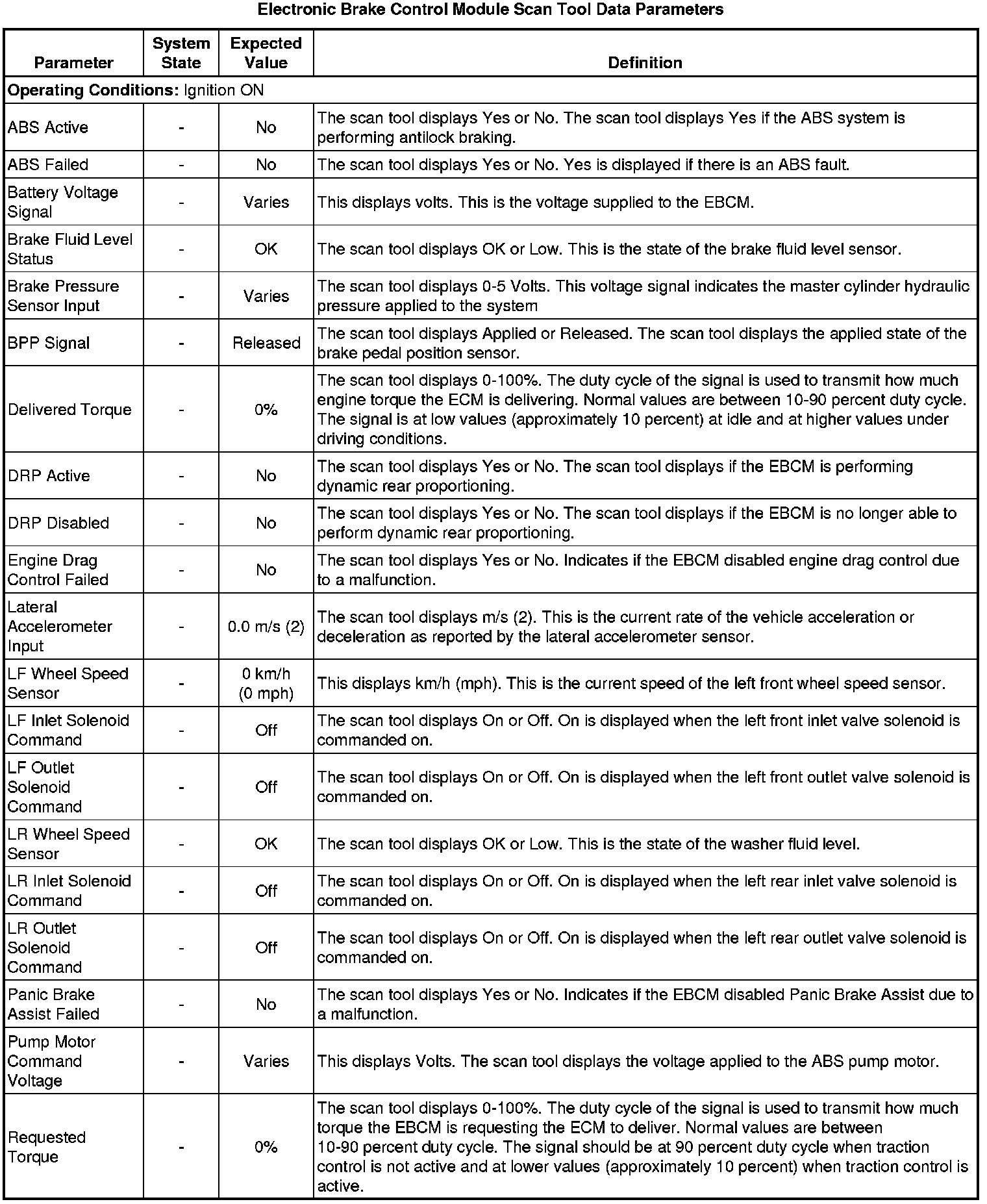 Electronic Brake Control Module Scan Tool Data Parameters

| Parameter | System State | Expected Value | Definition |
|---|---|---|---|
| **Operating Conditions:** Ignition ON | | | |
| ABS Active | - | No | The scan tool displays Yes or No. The scan tool displays Yes if the ABS system is performing antilock braking. |
| ABS Failed | - | No | The scan tool displays Yes or No. Yes is displayed if there is an ABS fault. |
| Battery Voltage Signal | - | Varies | This displays volts. This is the voltage supplied to the EBCM. |
| Brake Fluid Level Status | - | OK | The scan tool displays OK or Low. This is the state of the brake fluid level sensor. |
| Brake Pressure Sensor Input | - | Varies | The scan tool displays 0-5 Volts. This voltage signal indicates the master cylinder hydraulic pressure applied to the system |
| BPP Signal | - | Released | The scan tool displays Applied or Released. The scan tool displays the applied state of the brake pedal position sensor. |
| Delivered Torque | - | 0% | The scan tool displays 0-100%. The duty cycle of the signal is used to transmit how much engine torque the ECM is delivering. Normal values are between 10-90 percent duty cycle. The signal is at low values (approximately 10 percent) at idle and at higher values under driving conditions. |
| DRP Active | - | No | The scan tool displays Yes or No. The scan tool displays if the EBCM is performing dynamic rear proportioning. |
| DRP Disabled | - | No | The scan tool displays Yes or No. The scan tool displays if the EBCM is no longer able to perform dynamic rear proportioning. |
| Engine Drag Control Failed | - | No | The scan tool displays Yes or No. Indicates if the EBCM disabled engine drag control due to a malfunction. |
| Lateral Accelerometer Input | - | 0.0 m/s (2) | The scan tool displays m/s (2). This is the current rate of the vehicle acceleration or deceleration as reported by the lateral accelerometer sensor. |
| LF Wheel Speed Sensor | - | 0 km/h (0 mph) | This displays km/h (mph). This is the current speed of the left front wheel speed sensor. |
| LF Inlet Solenoid Command | - | Off | The scan tool displays On or Off. On is displayed when the left front inlet valve solenoid is commanded on. |
| LF Outlet Solenoid Command | - | Off | The scan tool displays On or Off. On is displayed when the left front outlet valve solenoid is commanded on. |
| LR Wheel Speed Sensor | - | OK | The scan tool displays OK or Low. This is the state of the washer fluid level. |
| LR Inlet Solenoid Command | - | Off | The scan tool displays On or Off. On is displayed when the left rear inlet valve solenoid is commanded on. |
| LR Outlet Solenoid Command | - | Off | The scan tool displays On or Off. On is displayed when the left rear outlet valve solenoid is commanded on. |
| Panic Brake Assist Failed | - | No | The scan tool displays Yes or No. Indicates if the EBCM disabled Panic Brake Assist due to a malfunction. |
| Pump Motor Command Voltage | - | Varies | This displays Volts. The scan tool displays the voltage applied to the ABS pump motor. |
| Requested Torque | - | 0% | The scan tool displays 0-100%. The duty cycle of the signal is used to transmit how much torque the EBCM is requesting the ECM to deliver. Normal values are between 10-90 percent duty cycle. The signal should be at 90 percent duty cycle when traction control is not active and at lower values (approximately 10 percent) when traction control is active. |